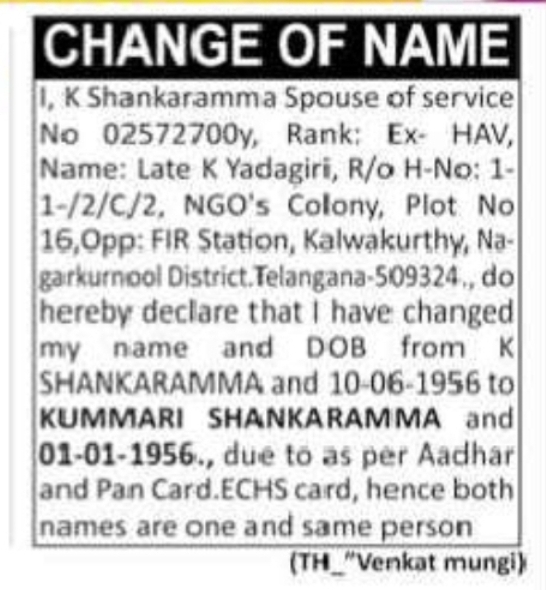 CHANGE OF NAME

I, K Shankaramma Spouse of service No 02572700y, Rank: Ex- HAV, Name: Late K Yadagiri, R/o H-No: 1-1-/2/C/2, NGO's Colony, Plot No 16,Opp: FIR Station, Kalwakurthy, Nagarkurnool District.Telangana-509324., do hereby declare that I have changed my name and DOB from K SHANKARAMMA and 10-06-1956 to KUMMARI SHANKARAMMA and 01-01-1956., due to as per Aadhar and Pan Card.ECHS card, hence both names are one and same person

(TH_"Venkat mungi)